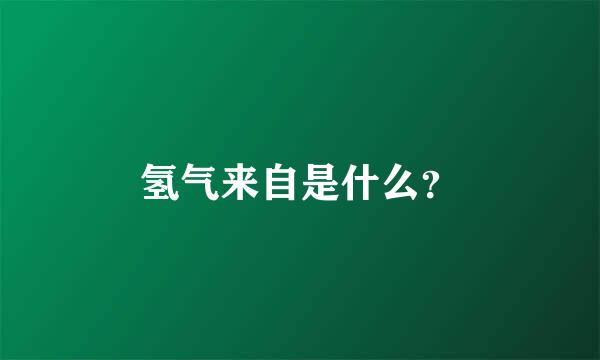 氢气来自是什么?